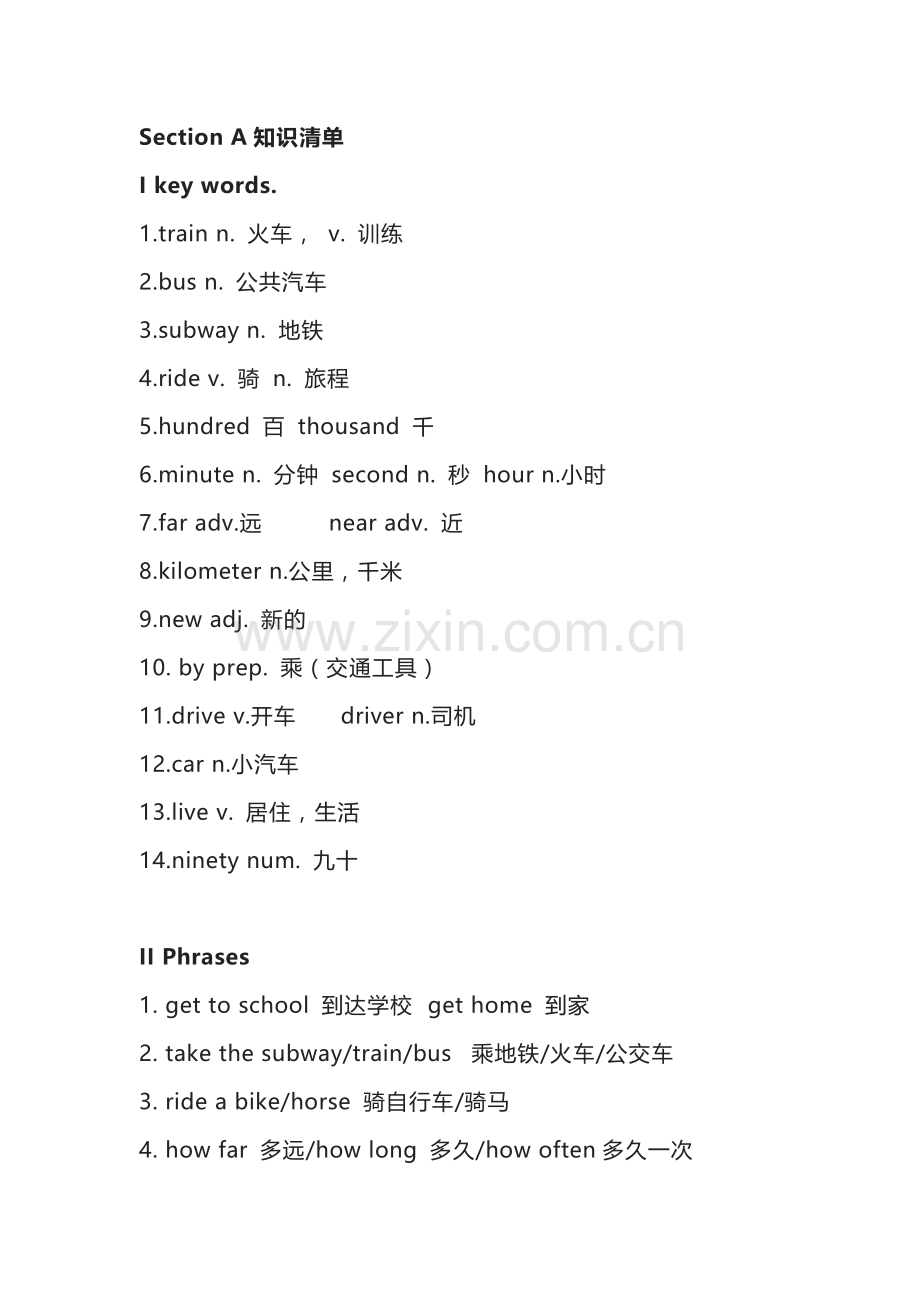 Section A 知识清单

I key words.

1.train n. 火车， v. 训练

2.bus n. 公共汽车

3.subway n. 地铁

4.ride v. 骑 n. 旅程

5.hundred 百 thousand 千

6.minute n. 分钟 second n. 秒 hour n.小时

7.far adv.远 near adv. 近

8.kilometer n.公里，千米

9.new adj. 新的

www.zixin.com.cn

10. by prep. 乘（交通工具）

11.drive v.开车 driver n.司机

12.car n.小汽车

13.live v. 居住，生活

14.ninety num. 九十

II Phrases

1. get to school 到达学校 get home 到家

2. take the subway/train/bus 乘地铁/火车/公交车

3. ride a bike/horse 骑自行车/骑马

4. how far 多远/how long 多久/how often 多久一次